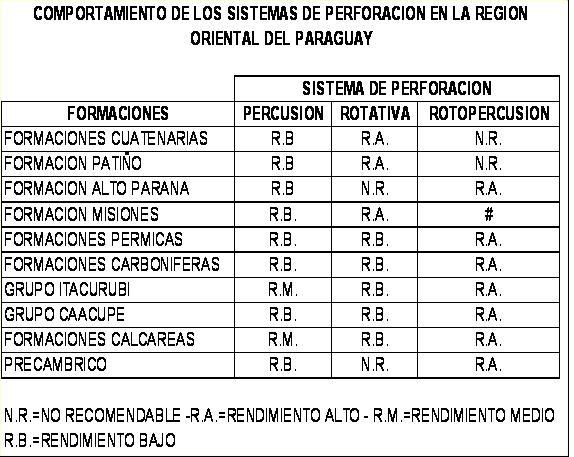 COMPORTAMIENTO DE LOS SISTEMAS DE PERFORACION EN LA REGION ORIENTAL DEL PARAGUAY

| | SISTEMA DE PERFORACION | | |
|---|---|---|---|
| FORMACIONES | PERCUSION | ROTATIVA | ROTOPERCUSION |
| FORMACIONES CUATENARIAS | R.B | R.A. | N.R. |
| FORMACION PATIÑO | R.B | R.A. | N.R. |
| FORMACION ALTO PARANA | R.B | N.R. | R.A. |
| FORMACION MISIONES | R.B. | R.A. | # |
| FORMACIONES PERMICAS | R.B. | R.B. | R.A. |
| FORMACIONES CARBONIFERAS | R.B. | R.B. | R.A. |
| GRUPO ITACURUBI | R.M. | R.B. | R.A. |
| GRUPO CAACUPE | R.B. | R.B. | R.A. |
| FORMACIONES CALCAREAS | R.M. | R.B. | R.A. |
| PRECAMBRICO | R.B. | N.R. | R.A. |

N.R.=NO RECOMENDABLE -R.A.=RENDIMIENTO ALTO - R.M.=RENDIMIENTO MEDIO
R.B.=RENDIMIENTO BAJO